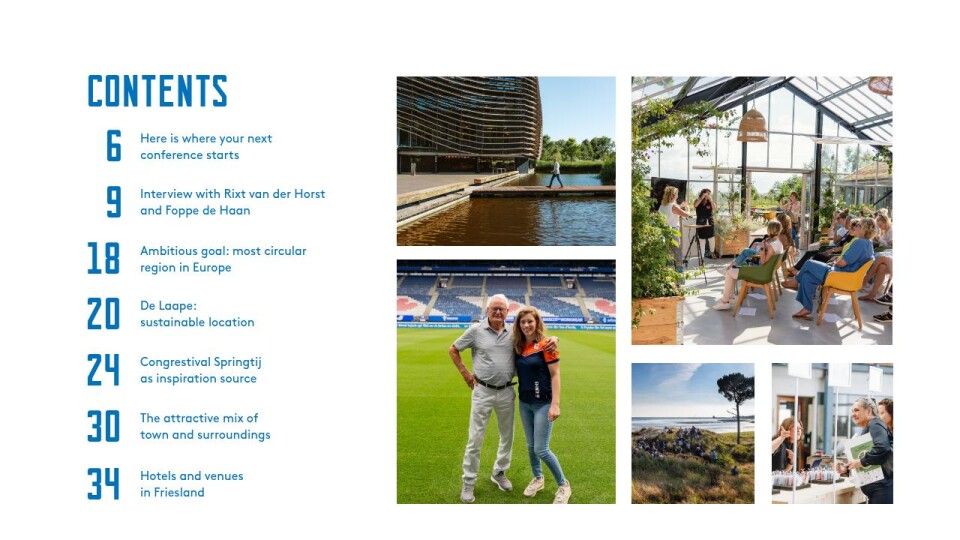 CONTENTS

6 Here is where your next conference starts

9 Interview with Rixt van der Horst and Foppe de Haan

18 Ambitious goal: most circular region in Europe

20 De Laape: sustainable location

24 Congrestival Springtij as inspiration source

30 The attractive mix of town and surroundings

34 Hotels and venues in Friesland